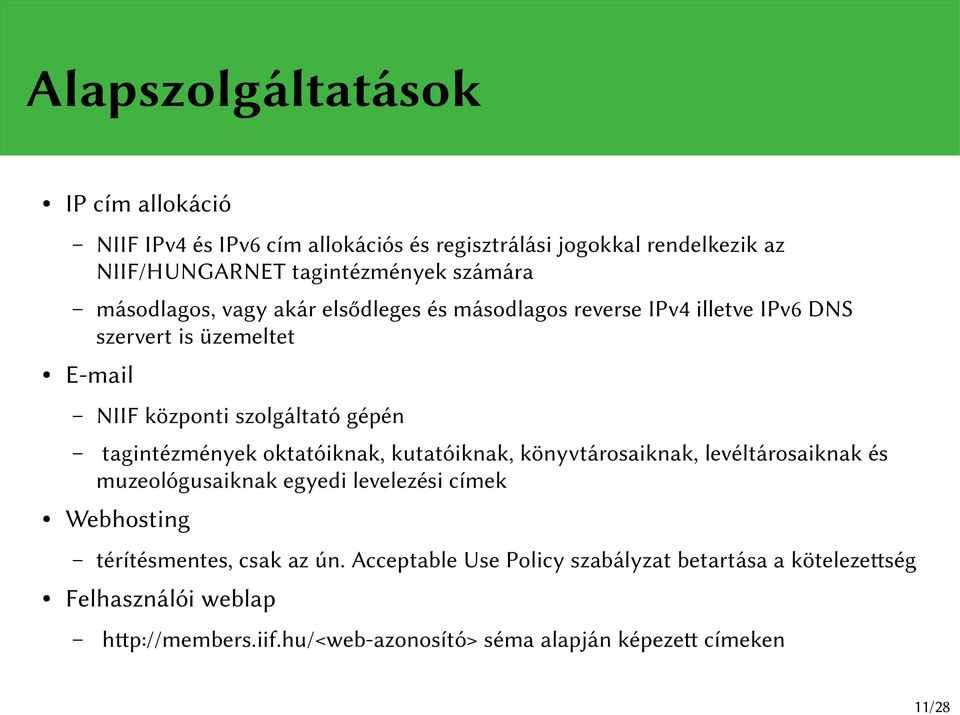 Alapszolgáltatások

• IP cím allokáció

– NIIF IPv4 és IPv6 cím allokációs és regisztrálási jogokkal rendelkezik az NIIF/HUNGARNET tagintézmények számára

– másodlagos, vagy akár elsődleges és másodlagos reverse IPv4 illetve IPv6 DNS szervert is üzemeltet

• E-mail

– NIIF központi szolgáltató gépén

– tagintézmények oktatóiknak, kutatóiknak, könyvtárosaiknak, levéltárosaiknak és muzeológusaiknak egyedi levelezési címek

• Webhosting

– térítésmentes, csak az ún. Acceptable Use Policy szabályzat betartása a kötelezettség

• Felhasználói weblap

– http://members.iif.hu/<web-azonosító> séma alapján képezett címeken

11/28